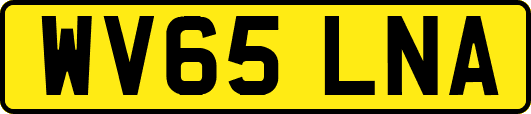 WV65 LNA